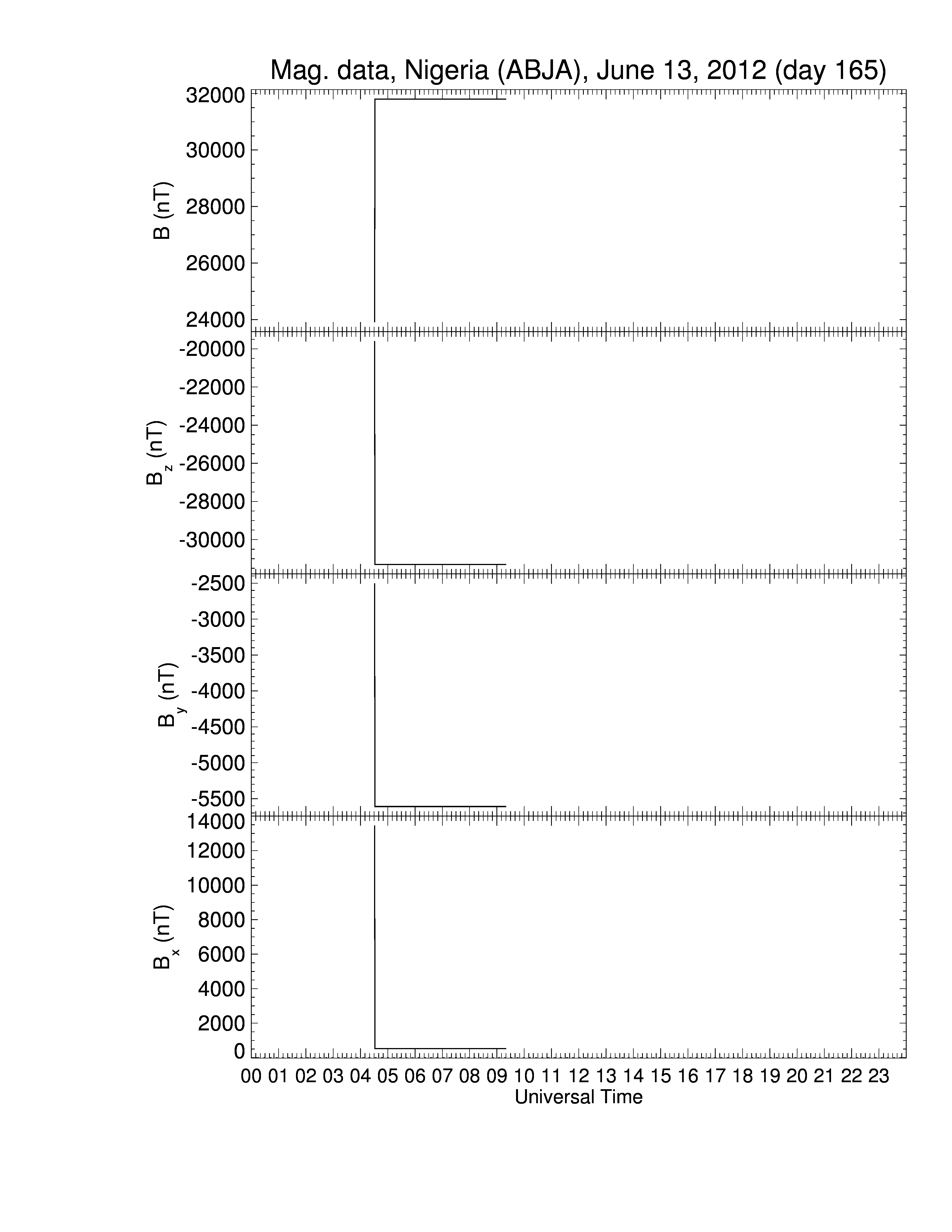 Mag. data, Nigeria (ABJA), June 13, 2012 (day 165)

B (nT)
32000
30000
28000
26000
24000

$B_z$ (nT)
-20000
-22000
-24000
-26000
-28000
-30000

$B_y$ (nT)
-2500
-3000
-3500
-4000
-4500
-5000
-5500

$B_x$ (nT)
14000
12000
10000
8000
6000
4000
2000
0

00 01 02 03 04 05 06 07 08 09 10 11 12 13 14 15 16 17 18 19 20 21 22 23
Universal Time